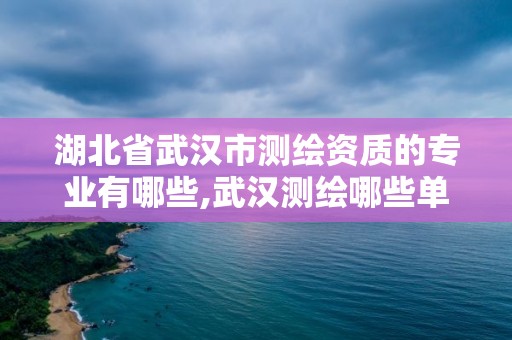 湖北省武汉市测绘资质的专业有哪些,武汉测绘哪些单